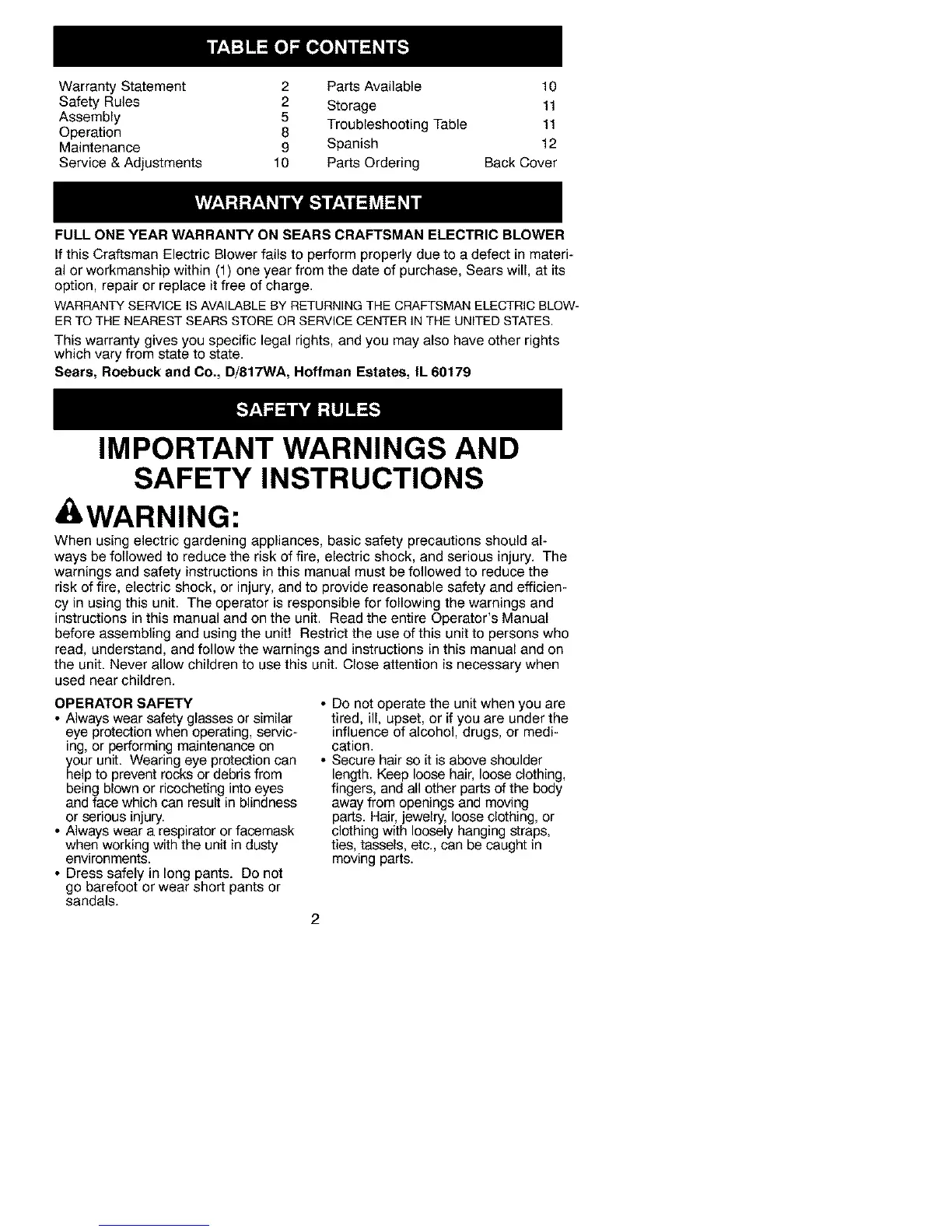 TABLE OF CONTENTS

Warranty Statement 2
Safety Rules 2
Assembly 5
Operation 8
Maintenance 9
Service & Adjustments 10

Parts Available 10
Storage 11
Troubleshooting Table 11
Spanish 12
Parts Ordering Back Cover

WARRANTY STATEMENT

FULL ONE YEAR WARRANTY ON SEARS CRAFTSMAN ELECTRIC BLOWER

If this Craftsman Electric Blower fails to perform properly due to a defect in material or workmanship within (1) one year from the date of purchase, Sears will, at its option, repair or replace it free of charge.

WARRANTY SERVICE IS AVAILABLE BY RETURNING THE CRAFTSMAN ELECTRIC BLOWER TO THE NEAREST SEARS STORE OR SERVICE CENTER IN THE UNITED STATES.

This warranty gives you specific legal rights, and you may also have other rights which vary from state to state.

Sears, Roebuck and Co., D/817WA, Hoffman Estates, IL 60179

SAFETY RULES

IMPORTANT WARNINGS AND SAFETY INSTRUCTIONS

WARNING:

When using electric gardening appliances, basic safety precautions should always be followed to reduce the risk of fire, electric shock, and serious injury. The warnings and safety instructions in this manual must be followed to reduce the risk of fire, electric shock, or injury, and to provide reasonable safety and efficiency in using this unit. The operator is responsible for following the warnings and instructions in this manual and on the unit. Read the entire Operator's Manual before assembling and using the unit! Restrict the use of this unit to persons who read, understand, and follow the warnings and instructions in this manual and on the unit. Never allow children to use this unit. Close attention is necessary when used near children.

OPERATOR SAFETY
• Always wear safety glasses or similar eye protection when operating, servicing, or performing maintenance on your unit. Wearing eye protection can help to prevent rocks or debris from being blown or ricocheting into eyes and face which can result in blindness or serious injury.
• Always wear a respirator or facemask when working with the unit in dusty environments.
• Dress safely in long pants. Do not go barefoot or wear short pants or sandals.
• Do not operate the unit when you are tired, ill, upset, or if you are under the influence of alcohol, drugs, or medication.
• Secure hair so it is above shoulder length. Keep loose hair, loose clothing, fingers, and all other parts of the body away from openings and moving parts. Hair, jewelry, loose clothing, or clothing with loosely hanging straps, ties, tassels, etc., can be caught in moving parts.

2